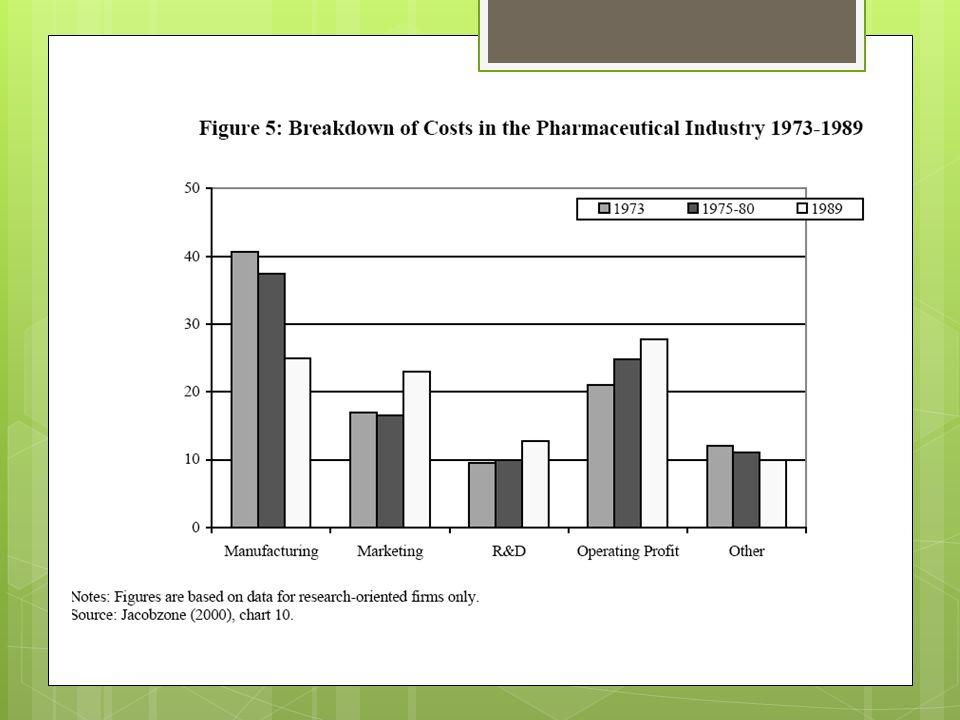 Figure 5: Breakdown of Costs in the Pharmaceutical Industry 1973-1989

50
40
30
20
10
0

1973
1975-80
1989

Manufacturing
Marketing
R&D
Operating Profit
Other

Notes: Figures are based on data for research-oriented firms only.
Source: Jacobzone (2000), chart 10.